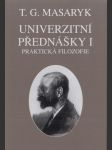 T. G. MASARYK

UNIVERZITNÍ PŘEDNÁŠKY I

PRAKTICKÁ FILOZOFIE